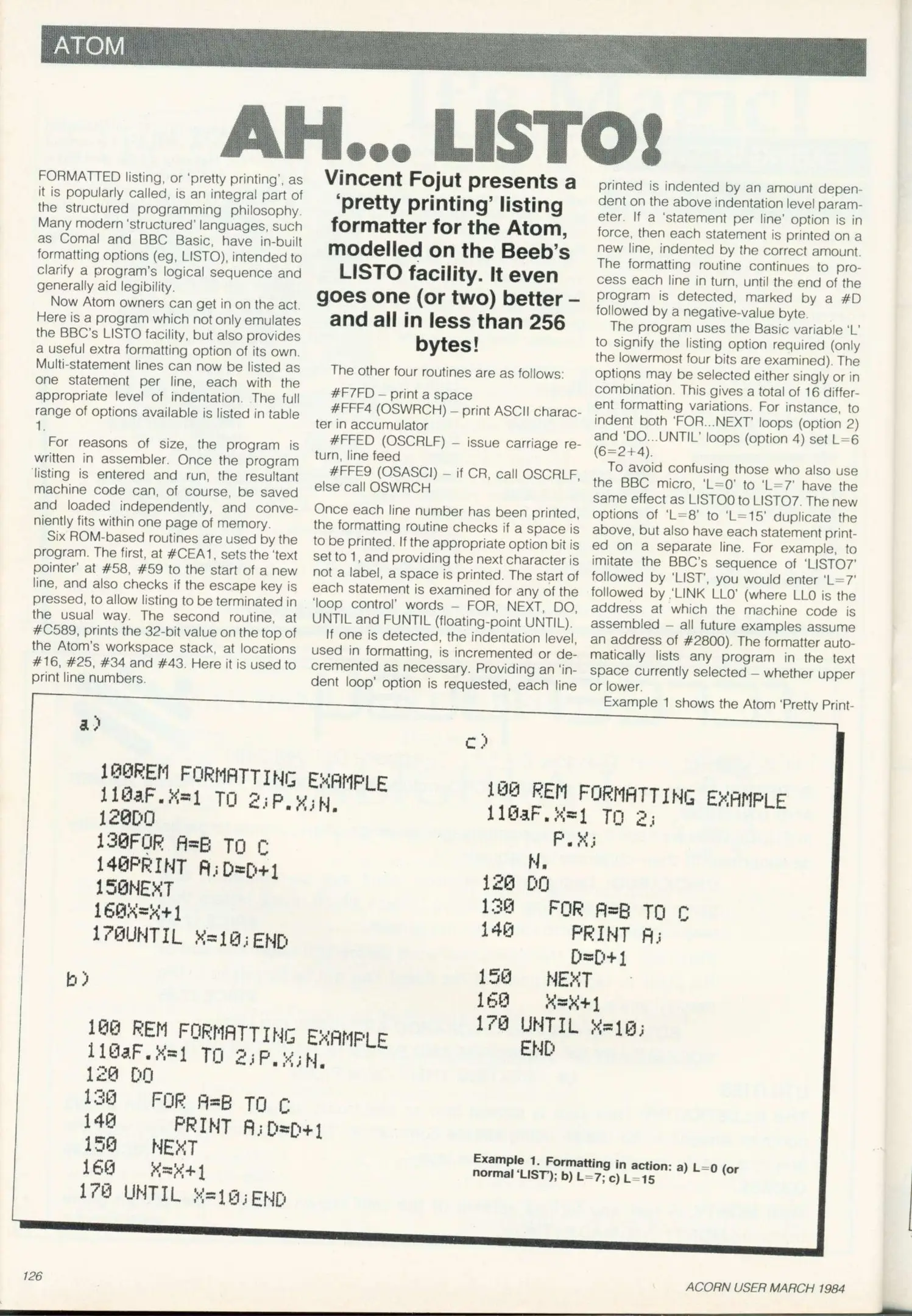 ATOM

AH... LISTO!

FORMATTED listing, or 'pretty printing', as it is popularly called, is an integral part of the structured programming philosophy. Many modern 'structured' languages, such as Comal and BBC Basic, have in-built formatting options (eg, LISTO), intended to clarify a program's logical sequence and generally aid legibility.

Now Atom owners can get in on the act. Here is a program which not only emulates the BBC's LISTO facility, but also provides a useful extra formatting option of its own. Multi-statement lines can now be listed as one statement per line, each with the appropriate level of indentation. The full range of options available is listed in table 1.

For reasons of size, the program is written in assembler. Once the program listing is entered and run, the resultant machine code can, of course, be saved and loaded independently, and conveniently fits within one page of memory.

Six ROM-based routines are used by the program. The first, at #CEA1, sets the 'text pointer' at #58, #59 to the start of a new line, and also checks if the escape key is pressed, to allow listing to be terminated in the usual way. The second routine, at #C589, prints the 32-bit value on the top of the Atom's workspace stack, at locations #16, #25, #34 and #43. Here it is used to print line numbers.

Vincent Fojut presents a 'pretty printing' listing formatter for the Atom, modelled on the Beeb's LISTO facility. It even goes one (or two) better – and all in less than 256 bytes!

The other four routines are as follows:

#F7FD – print a space

#FFF4 (OSWRCH) – print ASCII character in accumulator

#FFED (OSCRLF) – issue carriage return, line feed

#FFE9 (OSASCI) – if CR, call OSCRLF, else call OSWRCH

Once each line number has been printed, the formatting routine checks if a space is to be printed. If the appropriate option bit is set to 1, and providing the next character is not a label, a space is printed. The start of each statement is examined for any of the 'loop control' words – FOR, NEXT, DO, UNTIL and FUNTIL (floating-point UNTIL).

If one is detected, the indentation level, used in formatting, is incremented or decremented as necessary. Providing an 'indent loop' option is requested, each line printed is indented by an amount dependent on the above indentation level parameter. If a 'statement per line' option is in force, then each statement is printed on a new line, indented by the correct amount. The formatting routine continues to process each line in turn, until the end of the program is detected, marked by a #D followed by a negative-value byte.

The program uses the Basic variable 'L' to signify the listing option required (only the lowermost four bits are examined). The options may be selected either singly or in combination. This gives a total of 16 different formatting variations. For instance, to indent both 'FOR...NEXT' loops (option 2) and 'DO...UNTIL' loops (option 4) set L=6 (6=2+4).

To avoid confusing those who also use the BBC micro, 'L=0' to 'L=7' have the same effect as LISTO0 to LISTO7. The new options of 'L=8' to 'L=15' duplicate the above, but also have each statement printed on a separate line. For example, to imitate the BBC's sequence of 'LISTO7' followed by 'LIST', you would enter 'L=7' followed by 'LINK LL0' (where LL0 is the address at which the machine code is assembled – all future examples assume an address of #2800). The formatter automatically lists any program in the text space currently selected – whether upper or lower.

Example 1 shows the Atom 'Pretty Print-

a)

100REM FORMATTING EXAMPLE
110aF.X=1 TO 2;P.X;N.
120DO
130FOR A=B TO C
140PRINT A;D=D+1
150NEXT
160X=X+1
170UNTIL X=10;END

b)

100 REM FORMATTING EXAMPLE
110aF.X=1 TO 2;P.X;N.
120 DO
130   FOR A=B TO C
140     PRINT A;D=D+1
150   NEXT
160   X=X+1
170 UNTIL X=10;END

c)

100 REM FORMATTING EXAMPLE
110aF.X=1 TO 2;
   P.X;
   N.
120 DO
130   FOR A=B TO C
140     PRINT A;
        D=D+1
150   NEXT
160   X=X+1
170 UNTIL X=10;
    END

Example 1. Formatting in action: a) L=0 (or normal 'LIST'); b) L=7; c) L=15

126

ACORN USER MARCH 1984